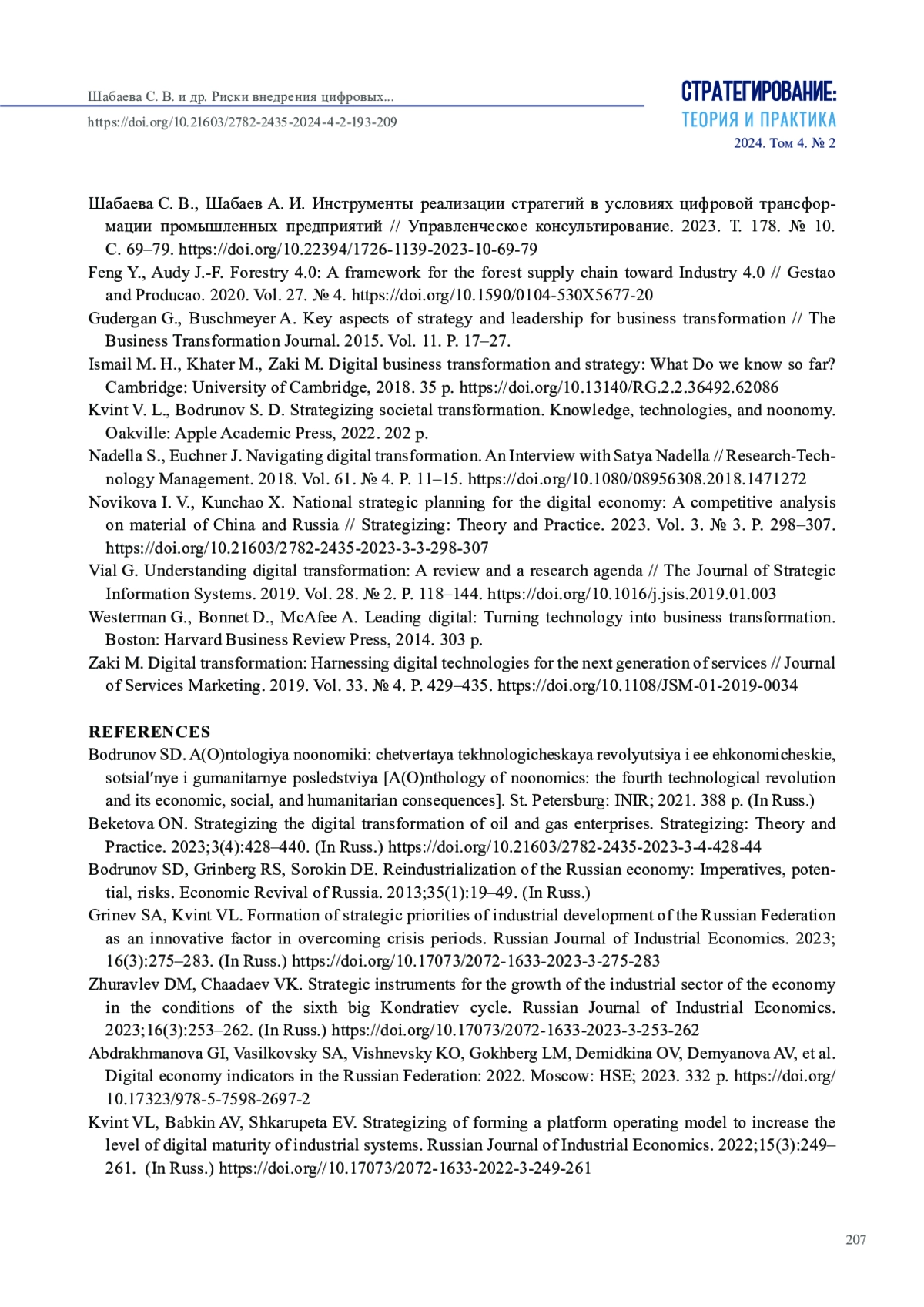 Шабаева С. В. и др. Риски внедрения цифровых...
https://doi.org/10.21603/2782-2435-2024-4-2-193-209

СТРАТЕГИРОВАНИЕ:
ТЕОРИЯ И ПРАКТИКА
2024. Том 4. № 2

Шабаева С. В., Шабаев А. И. Инструменты реализации стратегий в условиях цифровой трансформации промышленных предприятий // Управленческое консультирование. 2023. Т. 178. № 10. С. 69–79. https://doi.org/10.22394/1726-1139-2023-10-69-79

Feng Y., Audy J.-F. Forestry 4.0: A framework for the forest supply chain toward Industry 4.0 // Gestao and Producao. 2020. Vol. 27. № 4. https://doi.org/10.1590/0104-530X5677-20

Gudergan G., Buschmeyer A. Key aspects of strategy and leadership for business transformation // The Business Transformation Journal. 2015. Vol. 11. P. 17–27.

Ismail M. H., Khater M., Zaki M. Digital business transformation and strategy: What Do we know so far? Cambridge: University of Cambridge, 2018. 35 p. https://doi.org/10.13140/RG.2.2.36492.62086

Kvint V. L., Bodrunov S. D. Strategizing societal transformation. Knowledge, technologies, and noonomy. Oakville: Apple Academic Press, 2022. 202 p.

Nadella S., Euchner J. Navigating digital transformation. An Interview with Satya Nadella // Research-Technology Management. 2018. Vol. 61. № 4. P. 11–15. https://doi.org/10.1080/08956308.2018.1471272

Novikova I. V., Kunchao X. National strategic planning for the digital economy: A competitive analysis on material of China and Russia // Strategizing: Theory and Practice. 2023. Vol. 3. № 3. P. 298–307. https://doi.org/10.21603/2782-2435-2023-3-3-298-307

Vial G. Understanding digital transformation: A review and a research agenda // The Journal of Strategic Information Systems. 2019. Vol. 28. № 2. P. 118–144. https://doi.org/10.1016/j.jsis.2019.01.003

Westerman G., Bonnet D., McAfee A. Leading digital: Turning technology into business transformation. Boston: Harvard Business Review Press, 2014. 303 p.

Zaki M. Digital transformation: Harnessing digital technologies for the next generation of services // Journal of Services Marketing. 2019. Vol. 33. № 4. P. 429–435. https://doi.org/10.1108/JSM-01-2019-0034

REFERENCES

Bodrunov SD. A(O)ntologiya noonomiki: chetvertaya tekhnologicheskaya revolyutsiya i ee ehkonomicheskie, sotsial′nye i gumanitarnye posledstviya [A(O)nthology of noonomics: the fourth technological revolution and its economic, social, and humanitarian consequences]. St. Petersburg: INIR; 2021. 388 p. (In Russ.)

Beketova ON. Strategizing the digital transformation of oil and gas enterprises. Strategizing: Theory and Practice. 2023;3(4):428–440. (In Russ.) https://doi.org/10.21603/2782-2435-2023-3-4-428-44

Bodrunov SD, Grinberg RS, Sorokin DE. Reindustrialization of the Russian economy: Imperatives, potential, risks. Economic Revival of Russia. 2013;35(1):19–49. (In Russ.)

Grinev SA, Kvint VL. Formation of strategic priorities of industrial development of the Russian Federation as an innovative factor in overcoming crisis periods. Russian Journal of Industrial Economics. 2023; 16(3):275–283. (In Russ.) https://doi.org/10.17073/2072-1633-2023-3-275-283

Zhuravlev DM, Chaadaev VK. Strategic instruments for the growth of the industrial sector of the economy in the conditions of the sixth big Kondratiev cycle. Russian Journal of Industrial Economics. 2023;16(3):253–262. (In Russ.) https://doi.org/10.17073/2072-1633-2023-3-253-262

Abdrakhmanova GI, Vasilkovsky SA, Vishnevsky KO, Gokhberg LM, Demidkina OV, Demyanova AV, et al. Digital economy indicators in the Russian Federation: 2022. Moscow: HSE; 2023. 332 p. https://doi.org/10.17323/978-5-7598-2697-2

Kvint VL, Babkin AV, Shkarupeta EV. Strategizing of forming a platform operating model to increase the level of digital maturity of industrial systems. Russian Journal of Industrial Economics. 2022;15(3):249–261. (In Russ.) https://doi.org//10.17073/2072-1633-2022-3-249-261

207